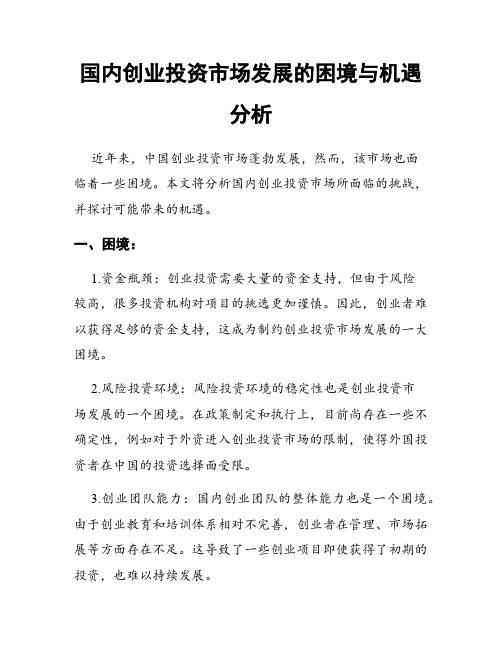 国内创业投资市场发展的困境与机遇分析

近年来，中国创业投资市场蓬勃发展，然而，该市场也面临着一些困境。本文将分析国内创业投资市场所面临的挑战，并探讨可能带来的机遇。

一、困境：

1.资金瓶颈：创业投资需要大量的资金支持，但由于风险较高，很多投资机构对项目的挑选更加谨慎。因此，创业者难以获得足够的资金支持，这成为制约创业投资市场发展的一大困境。

2.风险投资环境：风险投资环境的稳定性也是创业投资市场发展的一个困境。在政策制定和执行上，目前尚存在一些不确定性，例如对于外资进入创业投资市场的限制，使得外国投资者在中国的投资选择面受限。

3.创业团队能力：国内创业团队的整体能力也是一个困境。由于创业教育和培训体系相对不完善，创业者在管理、市场拓展等方面存在不足。这导致了一些创业项目即使获得了初期的投资，也难以持续发展。